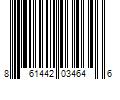 8 61442 03464 6